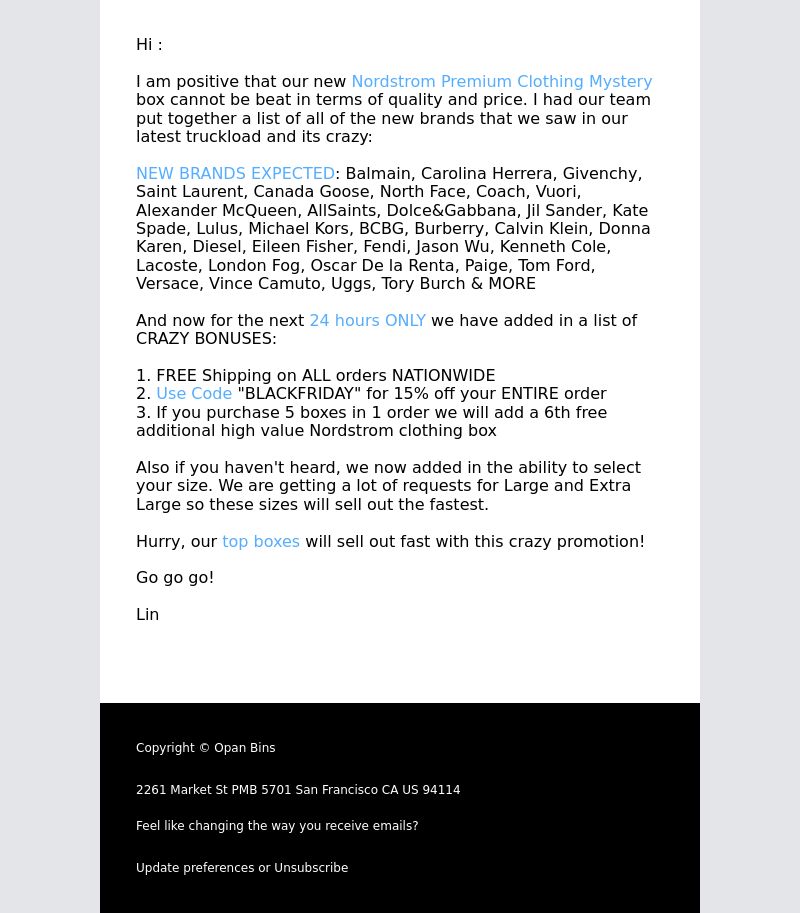 Hi :

I am positive that our new Nordstrom Premium Clothing Mystery box cannot be beat in terms of quality and price. I had our team put together a list of all of the new brands that we saw in our latest truckload and its crazy:

NEW BRANDS EXPECTED: Balmain, Carolina Herrera, Givenchy, Saint Laurent, Canada Goose, North Face, Coach, Vuori, Alexander McQueen, AllSaints, Dolce&Gabbana, Jil Sander, Kate Spade, Lulus, Michael Kors, BCBG, Burberry, Calvin Klein, Donna Karen, Diesel, Eileen Fisher, Fendi, Jason Wu, Kenneth Cole, Lacoste, London Fog, Oscar De la Renta, Paige, Tom Ford, Versace, Vince Camuto, Uggs, Tory Burch & MORE

And now for the next 24 hours ONLY we have added in a list of CRAZY BONUSES:

1. FREE Shipping on ALL orders NATIONWIDE
2. Use Code "BLACKFRIDAY" for 15% off your ENTIRE order
3. If you purchase 5 boxes in 1 order we will add a 6th free additional high value Nordstrom clothing box

Also if you haven't heard, we now added in the ability to select your size. We are getting a lot of requests for Large and Extra Large so these sizes will sell out the fastest.

Hurry, our top boxes will sell out fast with this crazy promotion!

Go go go!

Lin

Copyright © Opan Bins

2261 Market St PMB 5701 San Francisco CA US 94114

Feel like changing the way you receive emails?

Update preferences or Unsubscribe